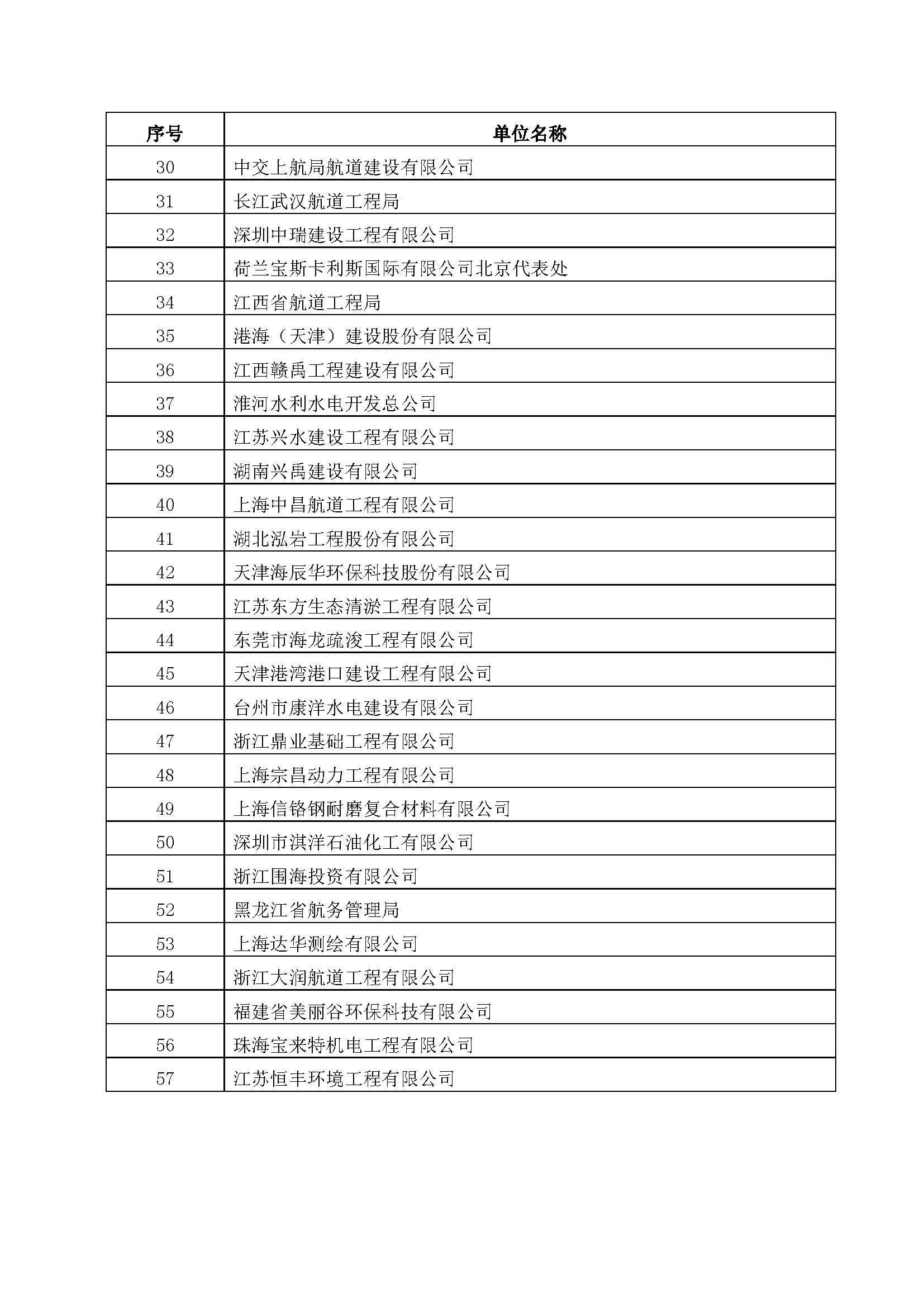 | 序号 | 单位名称 |
|---|---|
| 30 | 中交上航局航道建设有限公司 |
| 31 | 长江武汉航道工程局 |
| 32 | 深圳中瑞建设工程有限公司 |
| 33 | 荷兰宝斯卡利斯国际有限公司北京代表处 |
| 34 | 江西省航道工程局 |
| 35 | 港海（天津）建设股份有限公司 |
| 36 | 江西赣禹工程建设有限公司 |
| 37 | 淮河水利水电开发总公司 |
| 38 | 江苏兴水建设工程有限公司 |
| 39 | 湖南兴禹建设有限公司 |
| 40 | 上海中昌航道工程有限公司 |
| 41 | 湖北泓岩工程股份有限公司 |
| 42 | 天津海辰华环保科技股份有限公司 |
| 43 | 江苏东方生态清淤工程有限公司 |
| 44 | 东莞市海龙疏浚工程有限公司 |
| 45 | 天津港湾港口建设工程有限公司 |
| 46 | 台州市康洋水电建设有限公司 |
| 47 | 浙江鼎业基础工程有限公司 |
| 48 | 上海宗昌动力工程有限公司 |
| 49 | 上海信铬钢耐磨复合材料有限公司 |
| 50 | 深圳市淇洋石油化工有限公司 |
| 51 | 浙江围海投资有限公司 |
| 52 | 黑龙江省航务管理局 |
| 53 | 上海达华测绘有限公司 |
| 54 | 浙江大润航道工程有限公司 |
| 55 | 福建省美丽谷环保科技有限公司 |
| 56 | 珠海宝来特机电工程有限公司 |
| 57 | 江苏恒丰环境工程有限公司 |